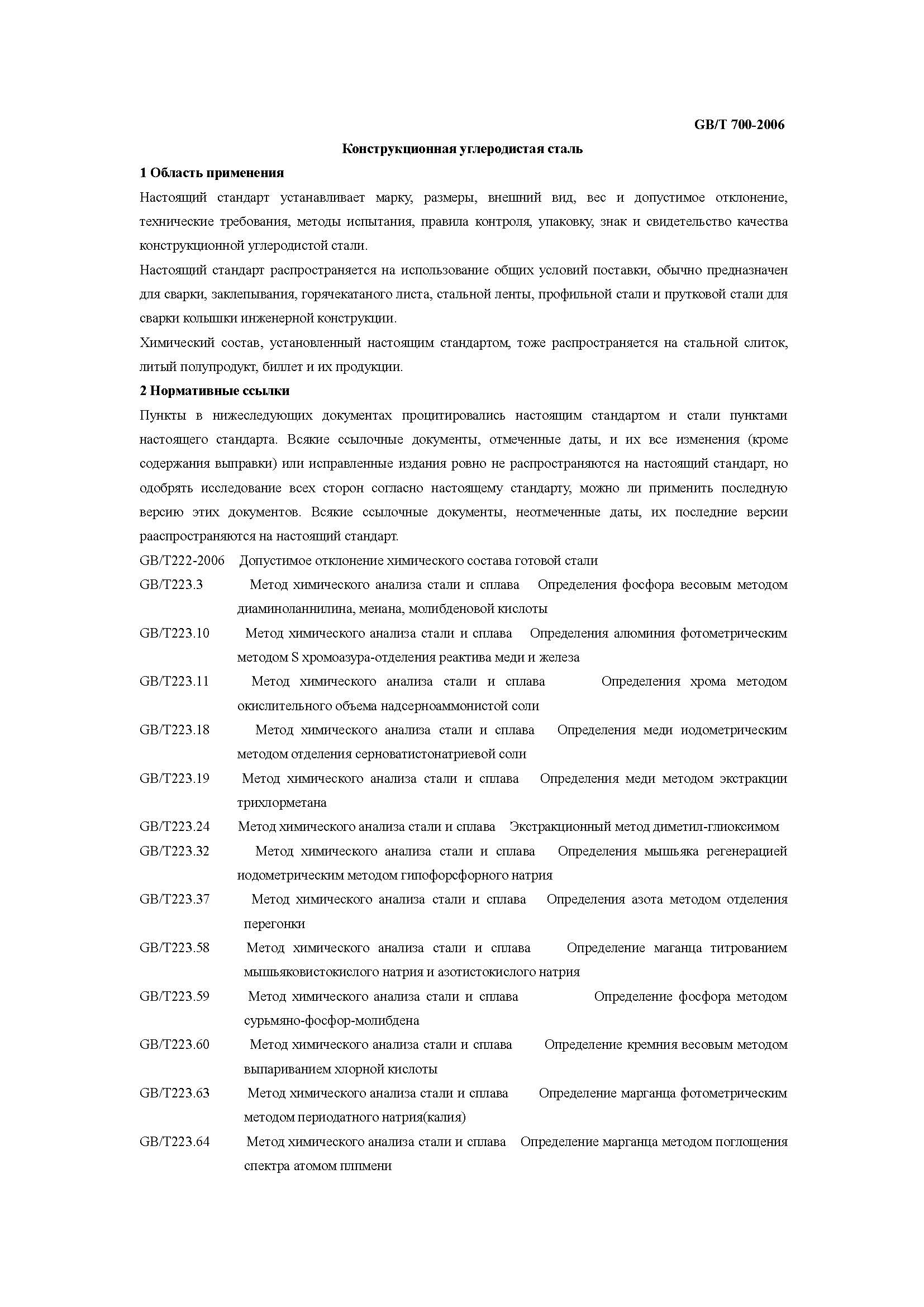 GB/T 700-2006

Конструкционная углеродистая сталь

1 Область применения

Настоящий стандарт устанавливает марку, размеры, внешний вид, вес и допустимое отклонение, технические требования, методы испытания, правила контроля, упаковку, знак и свидетельство качества конструкционной углеродистой стали.

Настоящий стандарт распространяется на использование общих условий поставки, обычно предназначен для сварки, заклепывания, горячекатаного листа, стальной ленты, профильной стали и прутковой стали для сварки колышки инженерной конструкции.

Химический состав, установленный настоящим стандартом, тоже распространяется на стальной слиток, литый полупродукт, биллет и их продукции.

2 Нормативные ссылки

Пункты в нижеследующих документах процитировались настоящим стандартом и стали пунктами настоящего стандарта. Всякие ссылочные документы, отмеченные даты, и их все изменения (кроме содержания выправки) или исправленные издания ровно не распространяются на настоящий стандарт, но одобрять исследование всех сторон согласно настоящему стандарту, можно ли применить последную версию этих документов. Всякие ссылочные документы, неотмеченные даты, их последние версии рааспространяются на настоящий стандарт.

GB/T222-2006 Допустимое отклонение химического состава готовой стали

GB/T223.3 Метод химического анализа стали и сплава Определения фосфора весовым методом диаминоланнилина, меиана, молибденовой кислоты

GB/T223.10 Метод химического анализа стали и сплава Определения алюминия фотометрическим методом S хромоазура-отделения реактива меди и железа

GB/T223.11 Метод химического анализа стали и сплава Определения хрома методом окислительного объема надсерноаммонистой соли

GB/T223.18 Метод химического анализа стали и сплава Определения меди иодометрическим методом отделения серноватистонатриевой соли

GB/T223.19 Метод химического анализа стали и сплава Определения меди методом экстракции трихлорметана

GB/T223.24 Метод химического анализа стали и сплава Экстракционный метод диметил-глиоксимом

GB/T223.32 Метод химического анализа стали и сплава Определения мышьяка регенерацией иодометрическим методом гипофорсфорного натрия

GB/T223.37 Метод химического анализа стали и сплава Определения азота методом отделения перегонки

GB/T223.58 Метод химического анализа стали и сплава Определение маганца титрованием мышьяковистокислого натрия и азотистокислого натрия

GB/T223.59 Метод химического анализа стали и сплава Определение фосфора методом сурьмяно-фосфор-молибдена

GB/T223.60 Метод химического анализа стали и сплава Определение кремния весовым методом выпариванием хлорной кислоты

GB/T223.63 Метод химического анализа стали и сплава Определение марганца фотометрическим методом периодатного натрия(калия)

GB/T223.64 Метод химического анализа стали и сплава Определение марганца методом поглощения спектра атомом плпмени